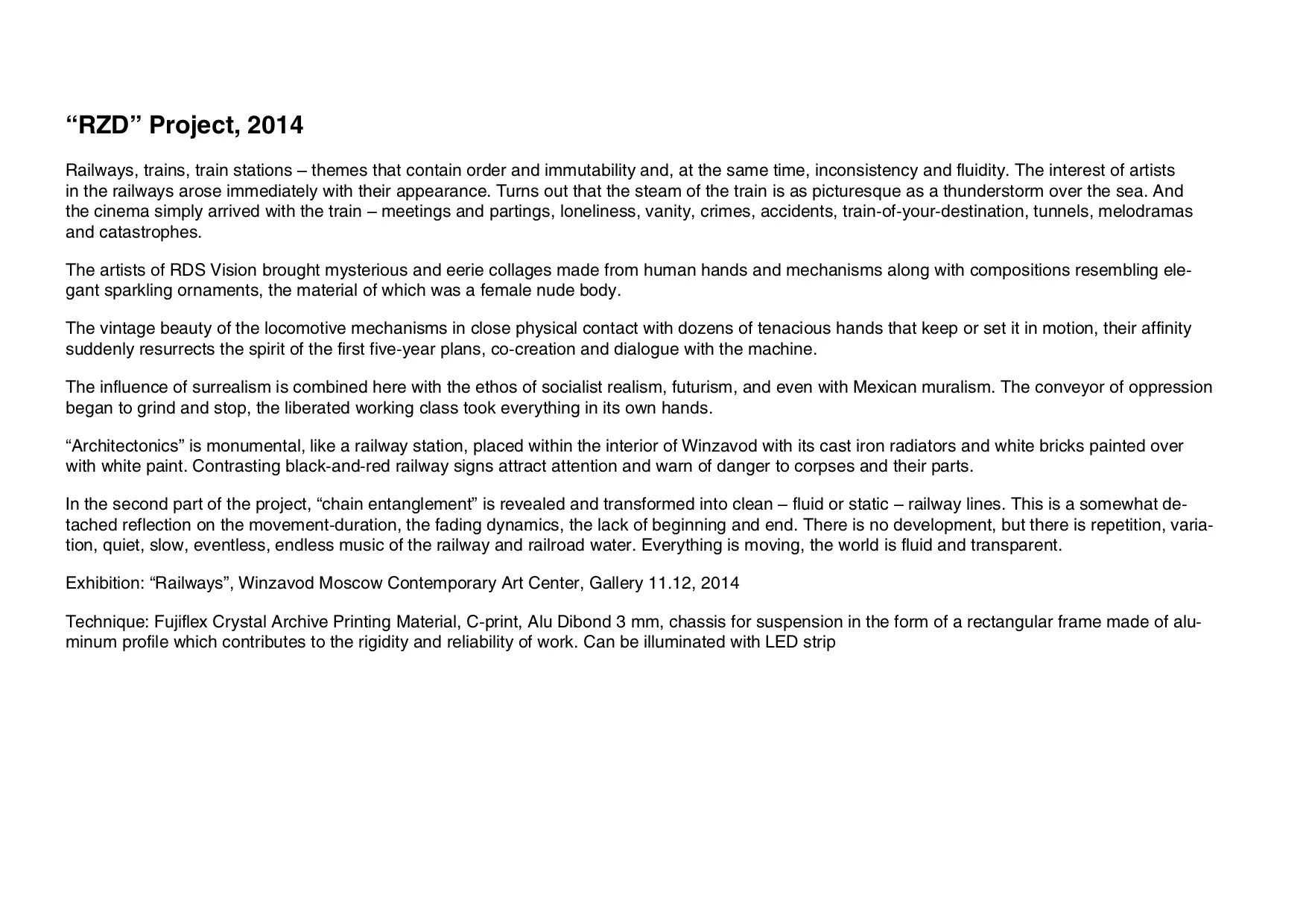 “RZD” Project, 2014

Railways, trains, train stations – themes that contain order and immutability and, at the same time, inconsistency and fluidity. The interest of artists in the railways arose immediately with their appearance. Turns out that the steam of the train is as picturesque as a thunderstorm over the sea. And the cinema simply arrived with the train – meetings and partings, loneliness, vanity, crimes, accidents, train-of-your-destination, tunnels, melodramas and catastrophes.

The artists of RDS Vision brought mysterious and eerie collages made from human hands and mechanisms along with compositions resembling elegant sparkling ornaments, the material of which was a female nude body.

The vintage beauty of the locomotive mechanisms in close physical contact with dozens of tenacious hands that keep or set it in motion, their affinity suddenly resurrects the spirit of the first five-year plans, co-creation and dialogue with the machine.

The influence of surrealism is combined here with the ethos of socialist realism, futurism, and even with Mexican muralism. The conveyor of oppression began to grind and stop, the liberated working class took everything in its own hands.

“Architectonics” is monumental, like a railway station, placed within the interior of Winzavod with its cast iron radiators and white bricks painted over with white paint. Contrasting black-and-red railway signs attract attention and warn of danger to corpses and their parts.

In the second part of the project, “chain entanglement” is revealed and transformed into clean – fluid or static – railway lines. This is a somewhat detached reflection on the movement-duration, the fading dynamics, the lack of beginning and end. There is no development, but there is repetition, variation, quiet, slow, eventless, endless music of the railway and railroad water. Everything is moving, the world is fluid and transparent.

Exhibition: “Railways”, Winzavod Moscow Contemporary Art Center, Gallery 11.12, 2014

Technique: Fujiflex Crystal Archive Printing Material, C-print, Alu Dibond 3 mm, chassis for suspension in the form of a rectangular frame made of aluminum profile which contributes to the rigidity and reliability of work. Can be illuminated with LED strip